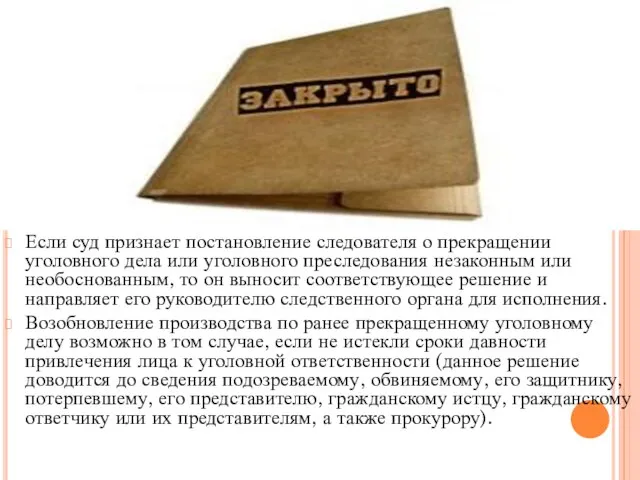 ЗАКРЫТО

Если суд признает постановление следователя о прекращении уголовного дела или уголовного преследования незаконным или необоснованным, то он выносит соответствующее решение и направляет его руководителю следственного органа для исполнения.

Возобновление производства по ранее прекращенному уголовному делу возможно в том случае, если не истекли сроки давности привлечения лица к уголовной ответственности (данное решение доводится до сведения подозреваемому, обвиняемому, его защитнику, потерпевшему, его представителю, гражданскому истцу, гражданскому ответчику или их представителям, а также прокурору).